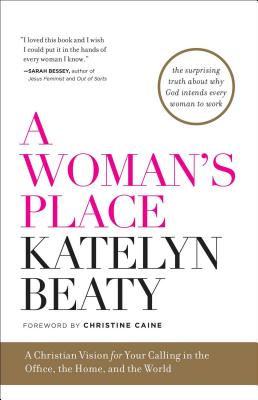 "I loved this book and I wish I could put it in the hands of every woman I know."
—SARAH BESSEY, author of Jesus Feminist and Out of Sorts

the surprising truth about why God intends every woman to work

A WOMAN'S PLACE

KATELYN BEATY

FOREWORD BY CHRISTINE CAINE

A Christian Vision for Your Calling in the Office, the Home, and the World